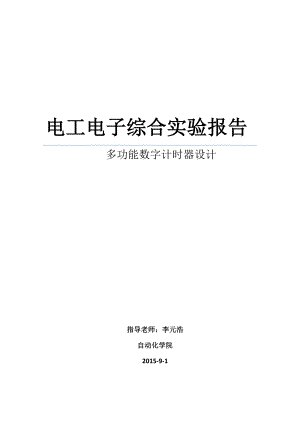 电工电子综合实验报告

多功能数字计时器设计

指导老师：李元浩

自动化学院

2015-9-1